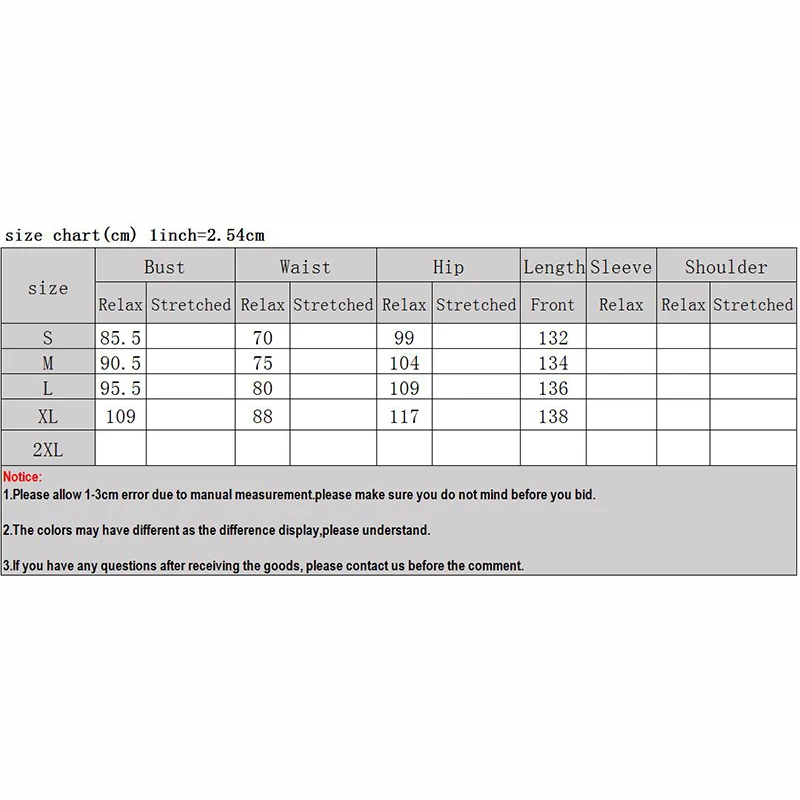 size chart(cm) 1inch=2.54cm

| size | Bust | | Waist | | Hip | | Length | Sleeve | Shoulder | |
|---|---|---|---|---|---|---|---|---|---|---|
| | Relax | Stretched | Relax | Stretched | Relax | Stretched | Front | Relax | Relax | Stretched |
| S | 85.5 | | 70 | | 99 | | 132 | | | |
| M | 90.5 | | 75 | | 104 | | 134 | | | |
| L | 95.5 | | 80 | | 109 | | 136 | | | |
| XL | 109 | | 88 | | 117 | | 138 | | | |
| 2XL | | | | | | | | | | |

Notice:
1.Please allow 1-3cm error due to manual measurement.please make sure you do not mind before you bid.

2.The colors may have different as the difference display,please understand.

3.If you have any questions after receiving the goods, please contact us before the comment.